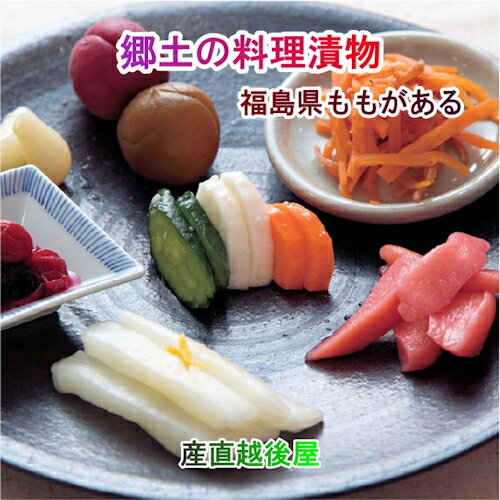 郷土の料理漬物

福島県ももがある

産直越後屋